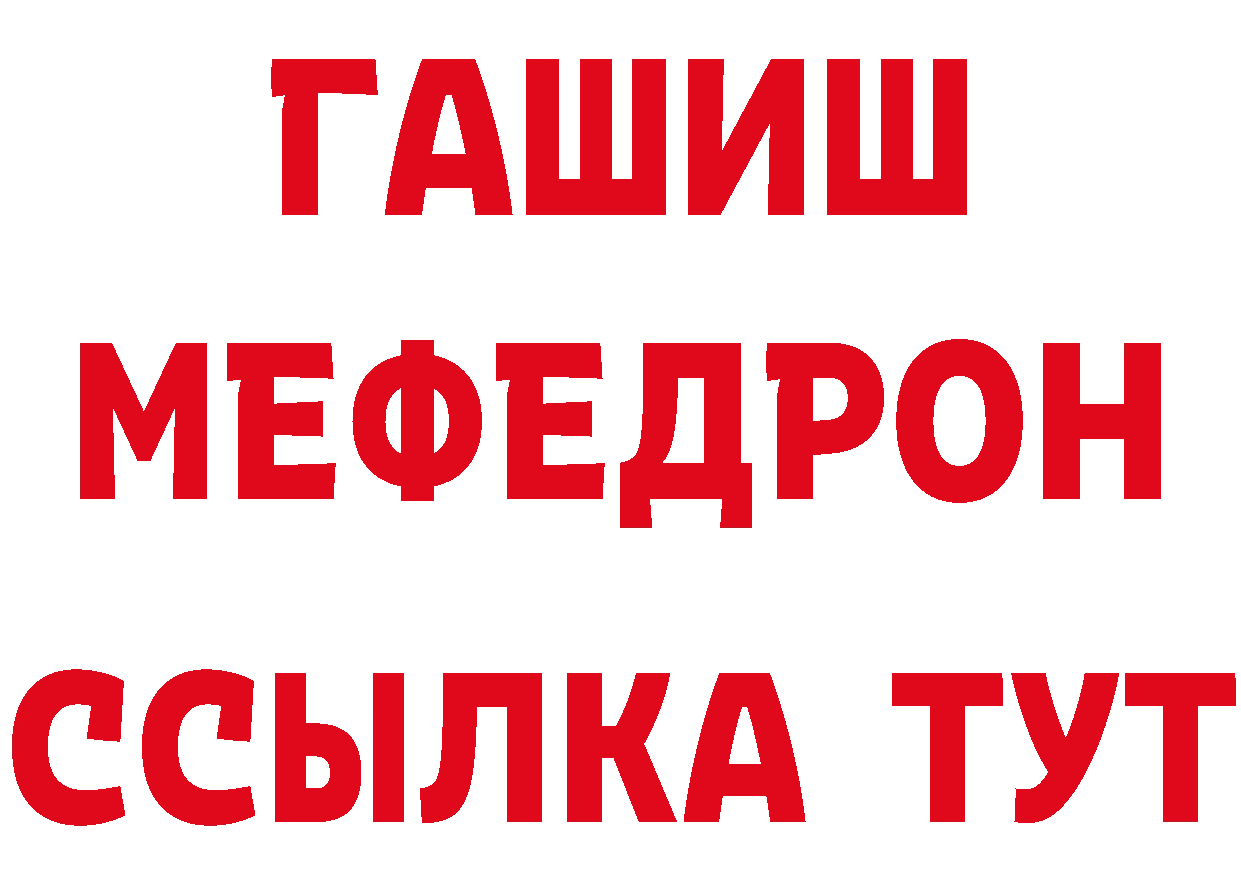 ГАШИШ
МЕФЕДРОН
ССЫЛКА ТУТ